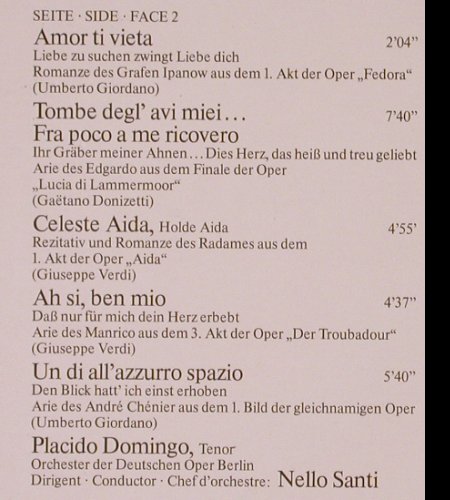 SEITE · SIDE · FACE 2

Amor ti vieta 2'04"
Liebe zu suchen zwingt Liebe dich
Romanze des Grafen Ipanow aus dem 1. Akt der Oper „Fedora“
(Umberto Giordano)

Tombe degl' avi miei... 7'40"
Fra poco a me ricovero
Ihr Gräber meiner Ahnen... Dies Herz, das heiß und treu geliebt
Arie des Edgardo aus dem Finale der Oper
„Lucia di Lammermoor“
(Gaëtano Donizetti)

Celeste Aida, Holde Aida 4'55'
Rezitativ und Romanze des Radames aus dem
1. Akt der Oper „Aida“
(Giuseppe Verdi)

Ah si, ben mio 4'37"
Daß nur für mich dein Herz erbebt
Arie des Manrico aus dem 3. Akt der Oper „Der Troubadour“
(Giuseppe Verdi)

Un di all'azzurro spazio 5'40"
Den Blick hatt' ich einst erhoben
Arie des André Chénier aus dem 1. Bild der gleichnamigen Oper
(Umberto Giordano)

Placido Domingo, Tenor
Orchester der Deutschen Oper Berlin
Dirigent · Conductor · Chef d'orchestre: Nello Santi